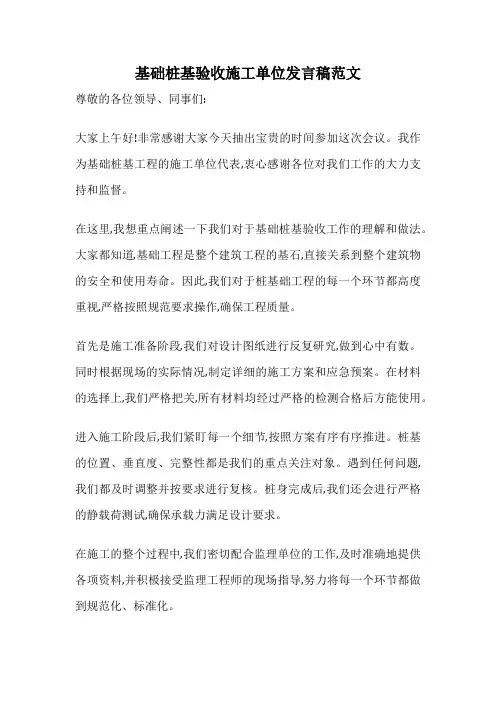 基础桩基验收施工单位发言稿范文

尊敬的各位领导、同事们:

大家上午好!非常感谢大家今天抽出宝贵的时间参加这次会议。我作为基础桩基工程的施工单位代表,衷心感谢各位对我们工作的大力支持和监督。

在这里,我想重点阐述一下我们对于基础桩基验收工作的理解和做法。大家都知道,基础工程是整个建筑工程的基石,直接关系到整个建筑物的安全和使用寿命。因此,我们对于桩基础工程的每一个环节都高度重视,严格按照规范要求操作,确保工程质量。

首先是施工准备阶段,我们对设计图纸进行反复研究,做到心中有数。同时根据现场的实际情况,制定详细的施工方案和应急预案。在材料的选择上,我们严格把关,所有材料均经过严格的检测合格后方能使用。

进入施工阶段后,我们紧盯每一个细节,按照方案有序有序推进。桩基的位置、垂直度、完整性都是我们的重点关注对象。遇到任何问题,我们都及时调整并按要求进行复核。桩身完成后,我们还会进行严格的静载荷测试,确保承载力满足设计要求。

在施工的整个过程中,我们密切配合监理单位的工作,及时准确地提供各项资料,并积极接受监理工程师的现场指导,努力将每一个环节都做到规范化、标准化。